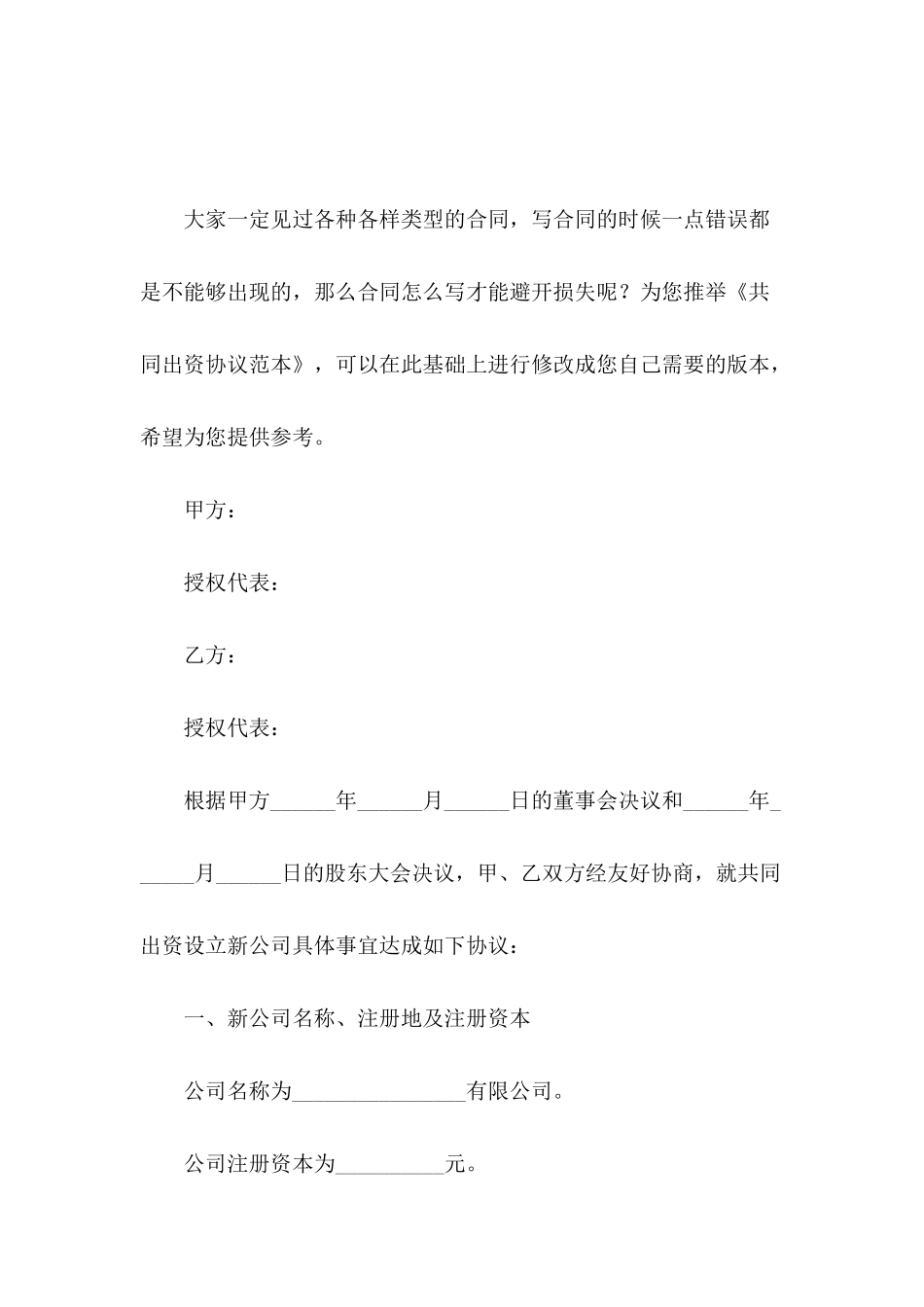 大家一定见过各种各样类型的合同，写合同的时候一点错误都是不能够出现的，那么合同怎么写才能避开损失呢？为您推举《共同出资协议范本》，可以在此基础上进行修改成您自己需要的版本，希望为您提供参考。

甲方：

授权代表：

乙方：

授权代表：

根据甲方______年______月______日的董事会决议和______年______月______日的股东大会决议，甲、乙双方经友好协商，就共同出资设立新公司具体事宜达成如下协议：

一、新公司名称、注册地及注册资本

公司名称为________________有限公司。

公司注册资本为__________元。